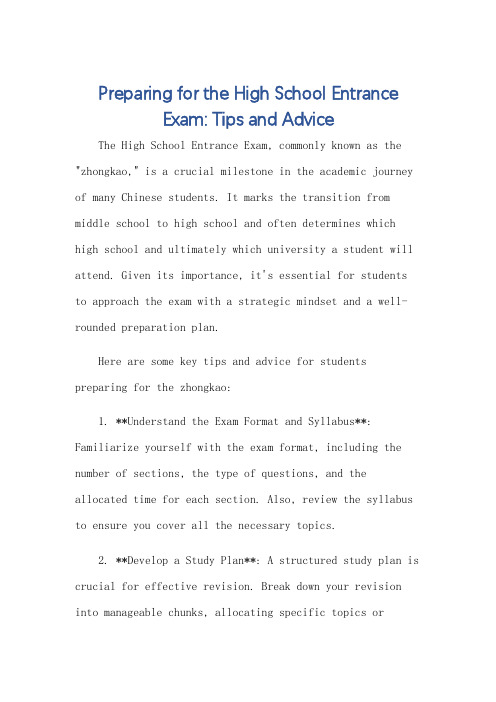 Preparing for the High School Entrance Exam: Tips and Advice

The High School Entrance Exam, commonly known as the "zhongkao," is a crucial milestone in the academic journey of many Chinese students. It marks the transition from middle school to high school and often determines which high school and ultimately which university a student will attend. Given its importance, it's essential for students to approach the exam with a strategic mindset and a well-rounded preparation plan.

Here are some key tips and advice for students preparing for the zhongkao:

1. **Understand the Exam Format and Syllabus**: Familiarize yourself with the exam format, including the number of sections, the type of questions, and the allocated time for each section. Also, review the syllabus to ensure you cover all the necessary topics.

2. **Develop a Study Plan**: A structured study plan is crucial for effective revision. Break down your revision into manageable chunks, allocating specific topics or